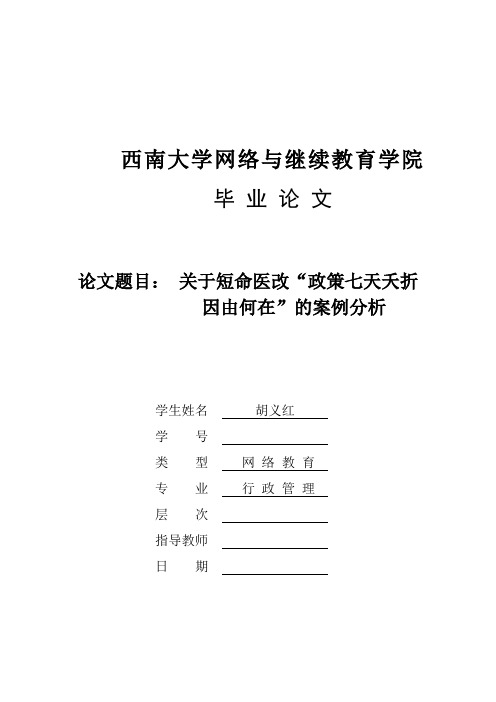 西南大学网络与继续教育学院

毕 业 论 文

论文题目： 关于短命医改“政策七天夭折因由何在”的案例分析

学生姓名 胡义红
学 号
类 型 网 络 教 育
专 业 行 政 管 理
层 次
指导教师
日 期